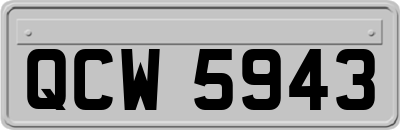 QCW 5943